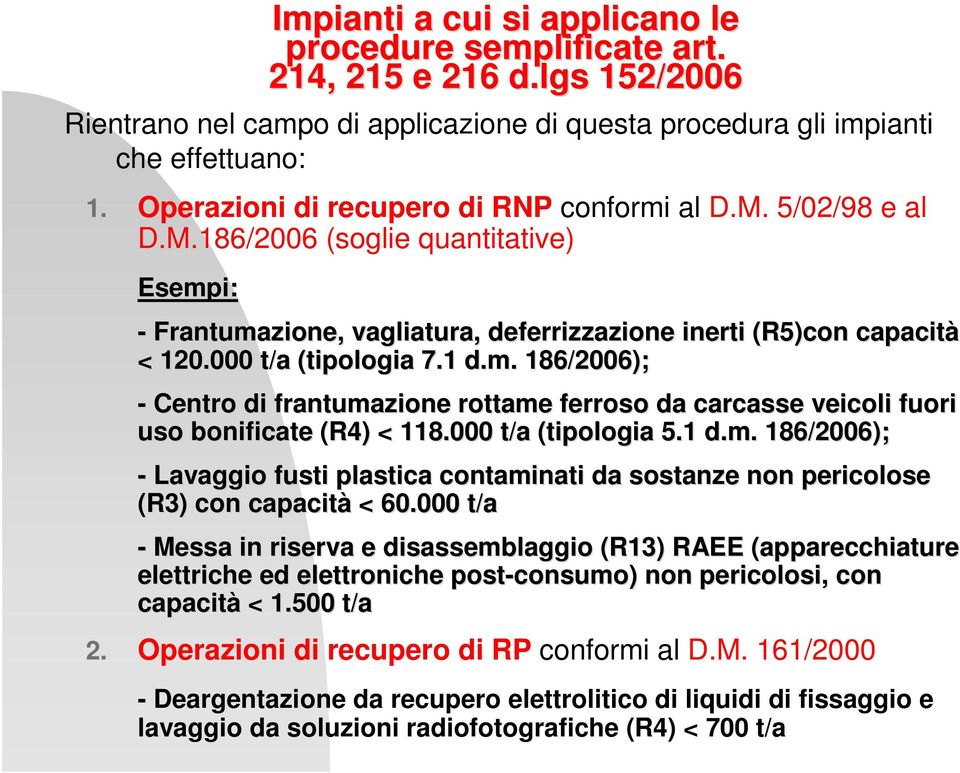 Impianti a cui si applicano le procedure semplificate art. 214, 215 e 216 d.lgs 152/2006

Rientrano nel campo di applicazione di questa procedura gli impianti che effettuano:

1. Operazioni di recupero di RNP conformi al D.M. 5/02/98 e al D.M.186/2006 (soglie quantitative)

Esempi:

- Frantumazione, vagliatura, deferrizzazione inerti (R5)con capacità < 120.000 t/a (tipologia 7.1 d.m. 186/2006);

- Centro di frantumazione rottame ferroso da carcasse veicoli fuori uso bonificate (R4) < 118.000 t/a (tipologia 5.1 d.m. 186/2006);

- Lavaggio fusti plastica contaminati da sostanze non pericolose (R3) con capacità < 60.000 t/a

- Messa in riserva e disassemblaggio (R13) RAEE (apparecchiature elettriche ed elettroniche post-consumo) non pericolosi, con capacità < 1.500 t/a

2. Operazioni di recupero di RP conformi al D.M. 161/2000

- Deargentazione da recupero elettrolitico di liquidi di fissaggio e lavaggio da soluzioni radiofotografiche (R4) < 700 t/a